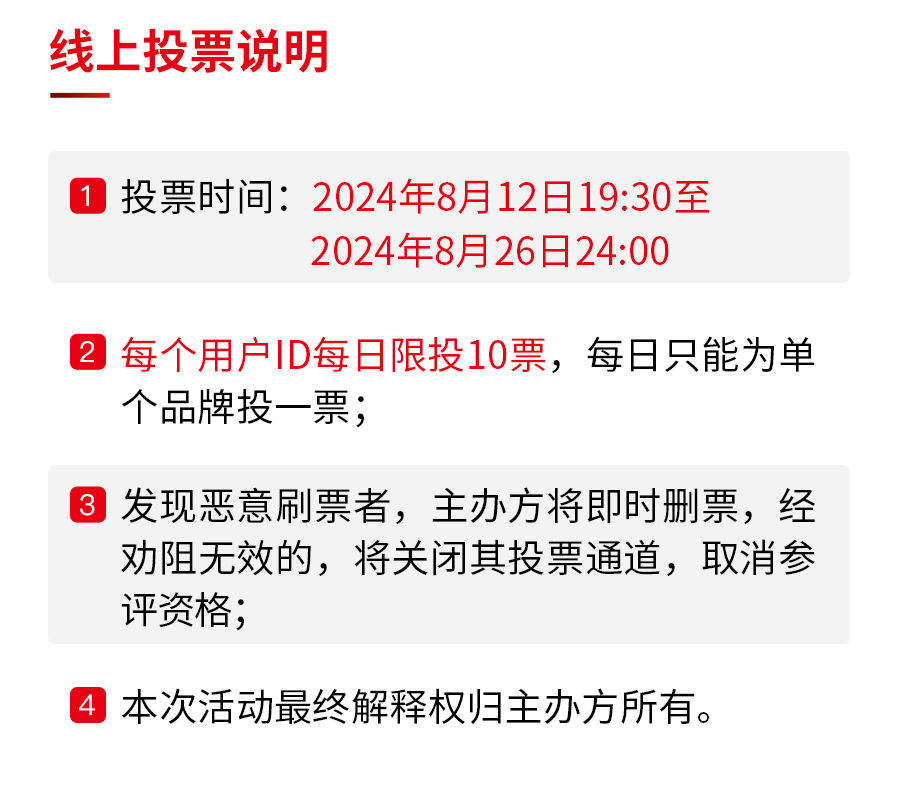 线上投票说明

1 投票时间：2024年8月12日19:30至2024年8月26日24:00

2 每个用户ID每日限投10票，每日只能为单个品牌投一票；

3 发现恶意刷票者，主办方将即时删票，经劝阻无效的，将关闭其投票通道，取消参评资格；

4 本次活动最终解释权归主办方所有。